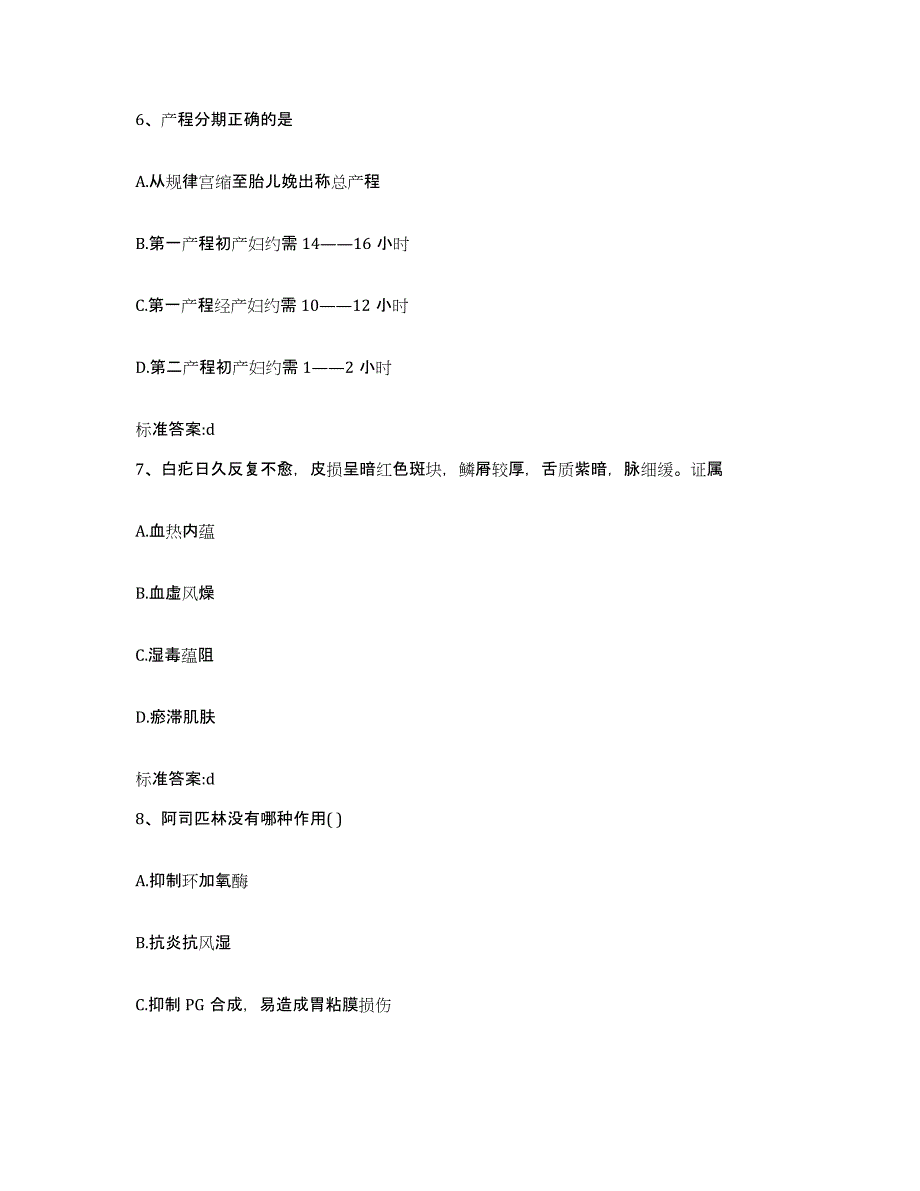 6、产程分期正确的是

A.从规律宫缩至胎儿娩出称总产程

B.第一产程初产妇约需 14——16 小时

C.第一产程经产妇约需 10——12 小时

D.第二产程初产妇约需 1——2 小时

标准答案:d

7、白疕日久反复不愈，皮损呈暗红色斑块，鳞屑较厚，舌质紫暗，脉细缓。证属

A.血热内蕴

B.血虚风燥

C.湿毒蕴阻

D.瘀滞肌肤

标准答案:d

8、阿司匹林没有哪种作用( )

A.抑制环加氧酶

B.抗炎抗风湿

C.抑制 PG 合成，易造成胃粘膜损伤